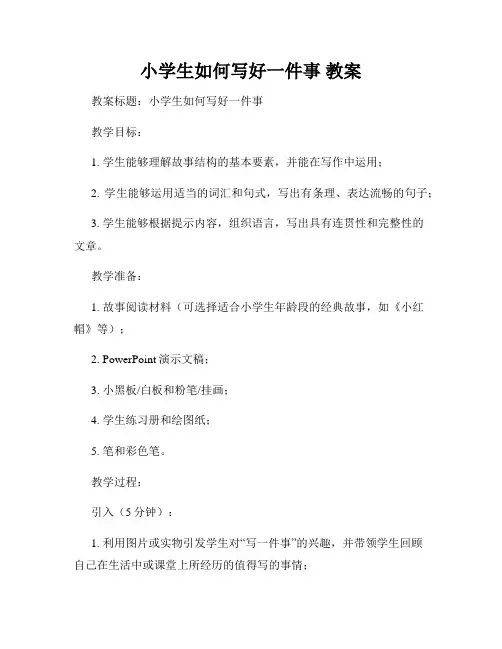 小学生如何写好一件事 教案

教案标题：小学生如何写好一件事

教学目标：

1. 学生能够理解故事结构的基本要素，并能在写作中运用；

2. 学生能够运用适当的词汇和句式，写出有条理、表达流畅的句子；

3. 学生能够根据提示内容，组织语言，写出具有连贯性和完整性的文章。

教学准备：

1. 故事阅读材料（可选择适合小学生年龄段的经典故事，如《小红帽》等）；

2. PowerPoint 演示文稿；

3. 小黑板/白板和粉笔/挂画；

4. 学生练习册和绘图纸；

5. 笔和彩色笔。

教学过程：

引入（5 分钟）：

1. 利用图片或实物引发学生对“写一件事”的兴趣，并带领学生回顾自己在生活中或课堂上所经历的值得写的事情；